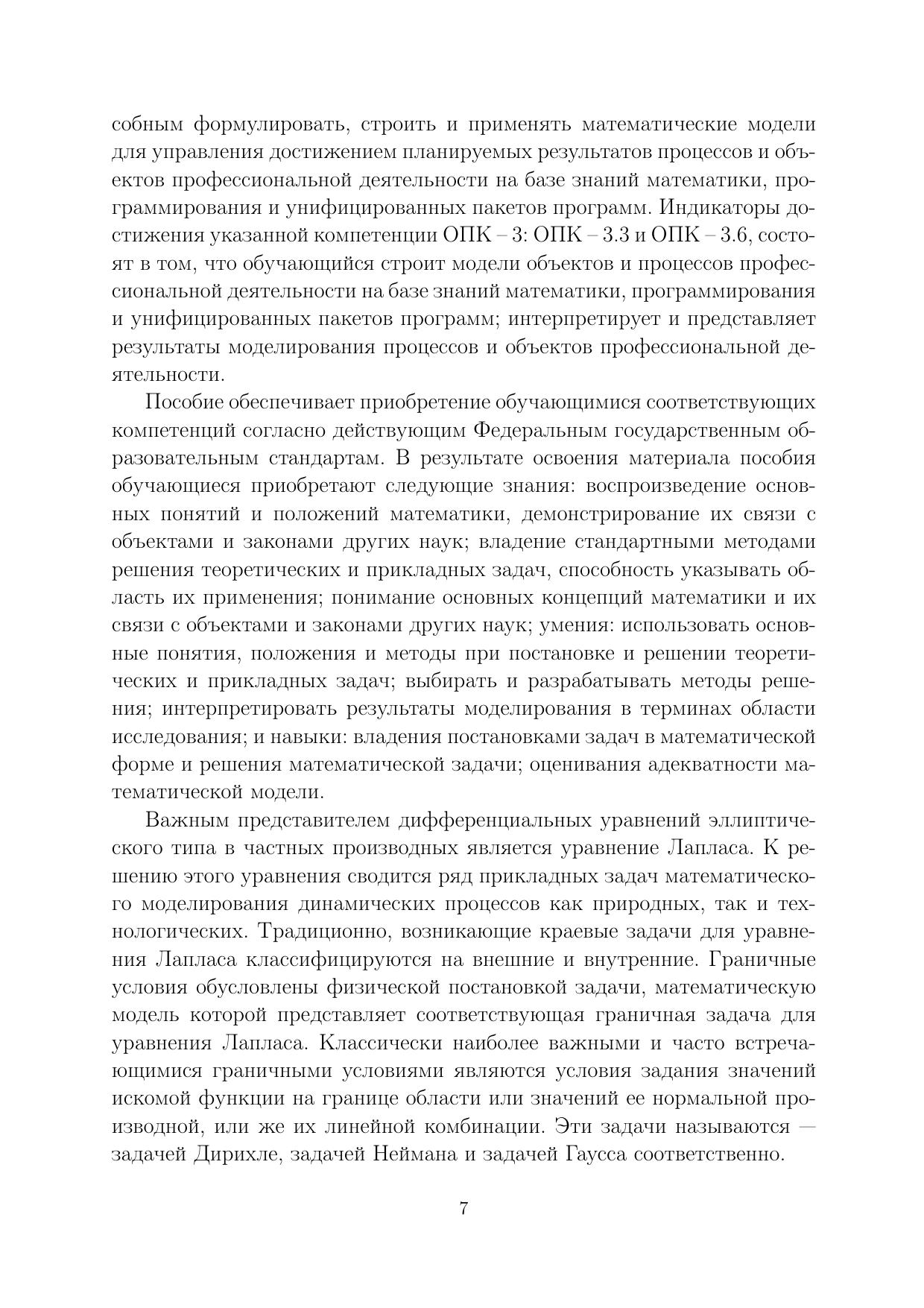 собным формулировать, строить и применять математические модели для управления достижением планируемых результатов процессов и объектов профессиональной деятельности на базе знаний математики, программирования и унифицированных пакетов программ. Индикаторы достижения указанной компетенции ОПК – 3: ОПК – 3.3 и ОПК – 3.6, состоят в том, что обучающийся строит модели объектов и процессов профессиональной деятельности на базе знаний математики, программирования и унифицированных пакетов программ; интерпретирует и представляет результаты моделирования процессов и объектов профессиональной деятельности.

Пособие обеспечивает приобретение обучающимися соответствующих компетенций согласно действующим Федеральным государственным образовательным стандартам. В результате освоения материала пособия обучающиеся приобретают следующие знания: воспроизведение основных понятий и положений математики, демонстрирование их связи с объектами и законами других наук; владение стандартными методами решения теоретических и прикладных задач, способность указывать область их применения; понимание основных концепций математики и их связи с объектами и законами других наук; умения: использовать основные понятия, положения и методы при постановке и решении теоретических и прикладных задач; выбирать и разрабатывать методы решения; интерпретировать результаты моделирования в терминах области исследования; и навыки: владения постановками задач в математической форме и решения математической задачи; оценивания адекватности математической модели.

Важным представителем дифференциальных уравнений эллиптического типа в частных производных является уравнение Лапласа. К решению этого уравнения сводится ряд прикладных задач математического моделирования динамических процессов как природных, так и технологических. Традиционно, возникающие краевые задачи для уравнения Лапласа классифицируются на внешние и внутренние. Граничные условия обусловлены физической постановкой задачи, математическую модель которой представляет соответствующая граничная задача для уравнения Лапласа. Классически наиболее важными и часто встречающимися граничными условиями являются условия задания значений искомой функции на границе области или значений ее нормальной производной, или же их линейной комбинации. Эти задачи называются — задачей Дирихле, задачей Неймана и задачей Гаусса соответственно.

7